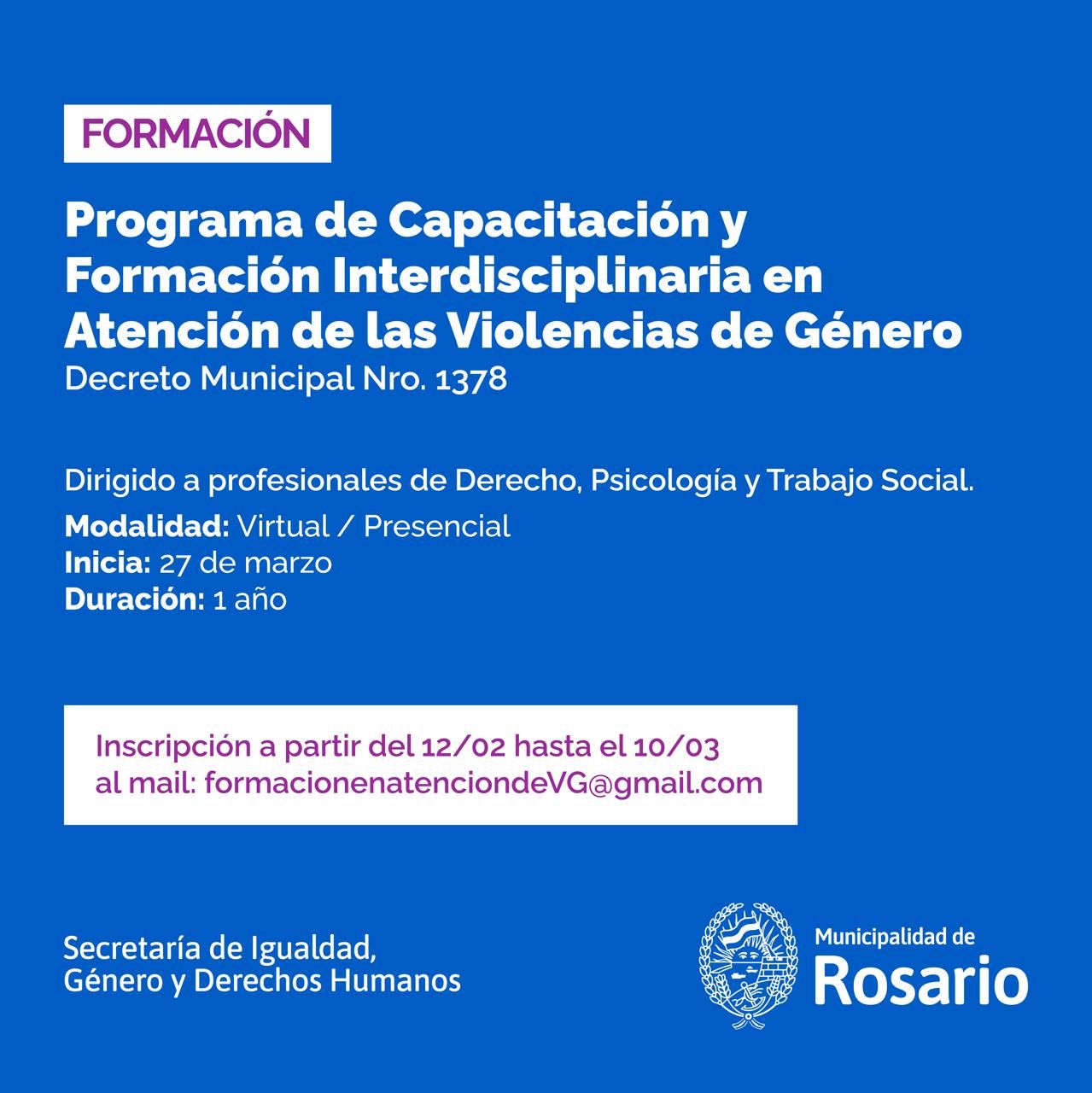 FORMACIÓN

Programa de Capacitación y Formación Interdisciplinaria en Atención de las Violencias de Género

Decreto Municipal Nro. 1378

Dirigido a profesionales de Derecho, Psicología y Trabajo Social.

Modalidad: Virtual / Presencial
Inicia: 27 de marzo
Duración: 1 año

Inscripción a partir del 12/02 hasta el 10/03
al mail: formacionenatenciondeVG@gmail.com

Secretaría de Igualdad, Género y Derechos Humanos

Municipalidad de
Rosario